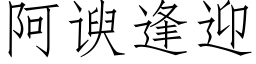 阿谀逢迎